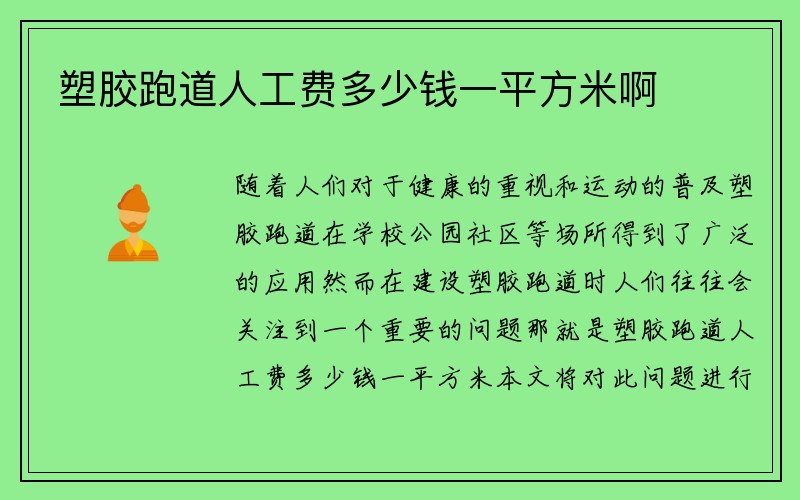 塑胶跑道人工费多少钱一平方米啊

随着人们对于健康的重视和运动的普及塑胶跑道在学校公园社区等场所得到了广泛的应用然而在建设塑胶跑道时人们往往会关注到一个重要的问题那就是塑胶跑道人工费多少钱一平方米本文将对此问题进行